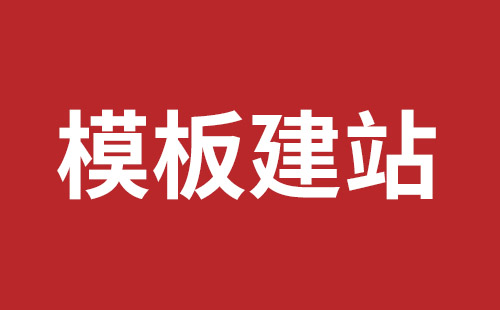 模板建站